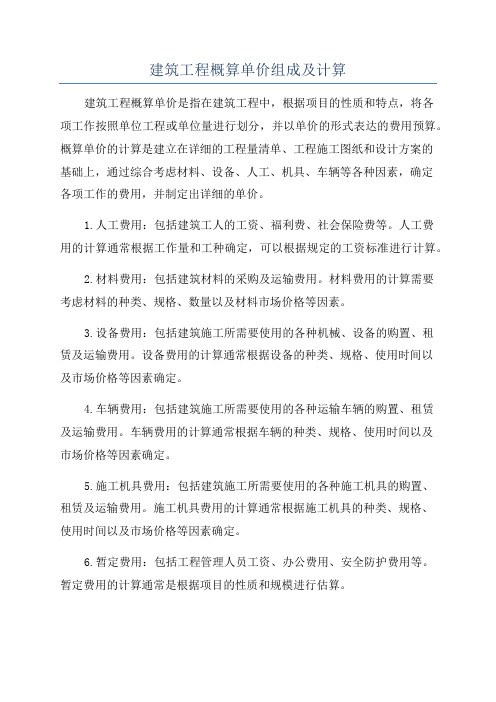 建筑工程概算单价组成及计算

建筑工程概算单价是指在建筑工程中，根据项目的性质和特点，将各项工作按照单位工程或单位量进行划分，并以单价的形式表达的费用预算。概算单价的计算是建立在详细的工程量清单、工程施工图纸和设计方案的基础上，通过综合考虑材料、设备、人工、机具、车辆等各种因素，确定各项工作的费用，并制定出详细的单价。

1.人工费用：包括建筑工人的工资、福利费、社会保险费等。人工费用的计算通常根据工作量和工种确定，可以根据规定的工资标准进行计算。

2.材料费用：包括建筑材料的采购及运输费用。材料费用的计算需要考虑材料的种类、规格、数量以及材料市场价格等因素。

3.设备费用：包括建筑施工所需要使用的各种机械、设备的购置、租赁及运输费用。设备费用的计算通常根据设备的种类、规格、使用时间以及市场价格等因素确定。

4.车辆费用：包括建筑施工所需要使用的各种运输车辆的购置、租赁及运输费用。车辆费用的计算通常根据车辆的种类、规格、使用时间以及市场价格等因素确定。

5.施工机具费用：包括建筑施工所需要使用的各种施工机具的购置、租赁及运输费用。施工机具费用的计算通常根据施工机具的种类、规格、使用时间以及市场价格等因素确定。

6.暂定费用：包括工程管理人员工资、办公费用、安全防护费用等。暂定费用的计算通常是根据项目的性质和规模进行估算。